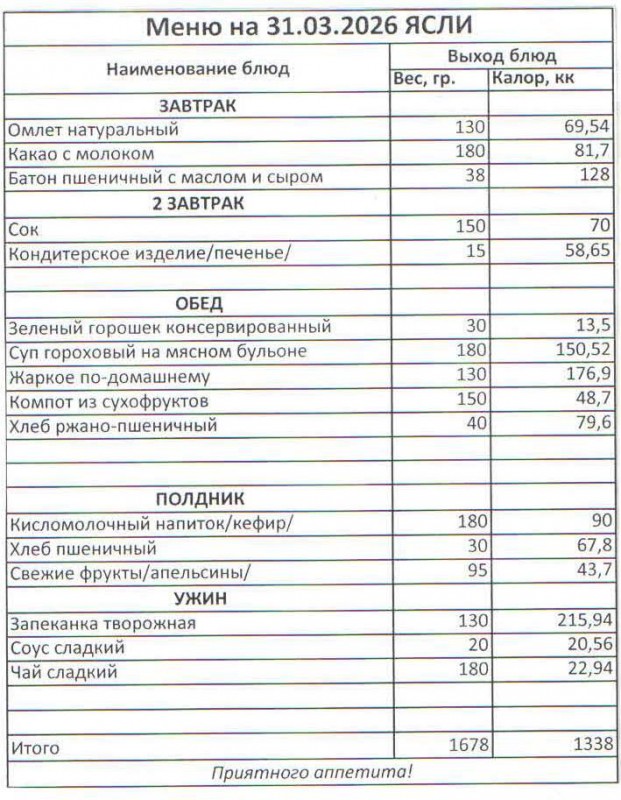 Меню на 31.03.2026 ЯСЛИ

| Наименование блюд | Выход блюд | |
|---|---|---|
| | Вес, гр. | Калор, кк |
| ЗАВТРАК | | |
| Омлет натуральный | 130 | 69,54 |
| Какао с молоком | 180 | 81,7 |
| Батон пшеничный с маслом и сыром | 38 | 128 |
| 2 ЗАВТРАК | | |
| Сок | 150 | 70 |
| Кондитерское изделие/печенье/ | 15 | 58,65 |
| | | |
| ОБЕД | | |
| Зеленый горошек консервированный | 30 | 13,5 |
| Суп гороховый на мясном бульоне | 180 | 150,52 |
| Жаркое по-домашнему | 130 | 176,9 |
| Компот из сухофруктов | 150 | 48,7 |
| Хлеб ржано-пшеничный | 40 | 79,6 |
| | | |
| | | |
| ПОЛДНИК | | |
| Кисломолочный напиток/кефир/ | 180 | 90 |
| Хлеб пшеничный | 30 | 67,8 |
| Свежие фрукты/апельсины/ | 95 | 43,7 |
| УЖИН | | |
| Запеканка творожная | 130 | 215,94 |
| Соус сладкий | 20 | 20,56 |
| Чай сладкий | 180 | 22,94 |
| | | |
| | | |
| Итого | 1678 | 1338 |

Приятного аппетита!